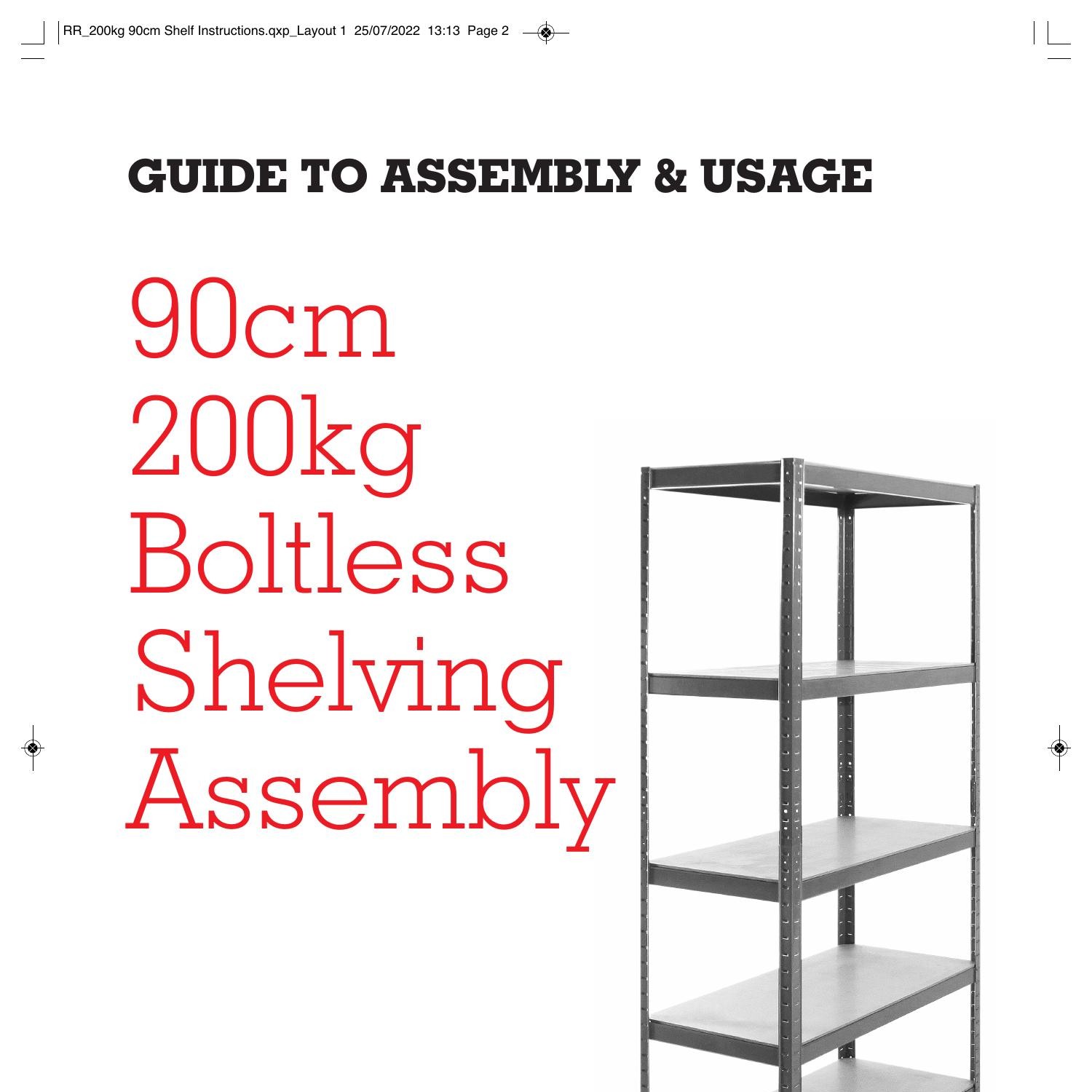 RR_200kg 90cm Shelf Instructions.qxp_Layout 1 25/07/2022 13:13 Page 2

GUIDE TO ASSEMBLY & USAGE

90cm
200kg
Boltless
Shelving
Assembly